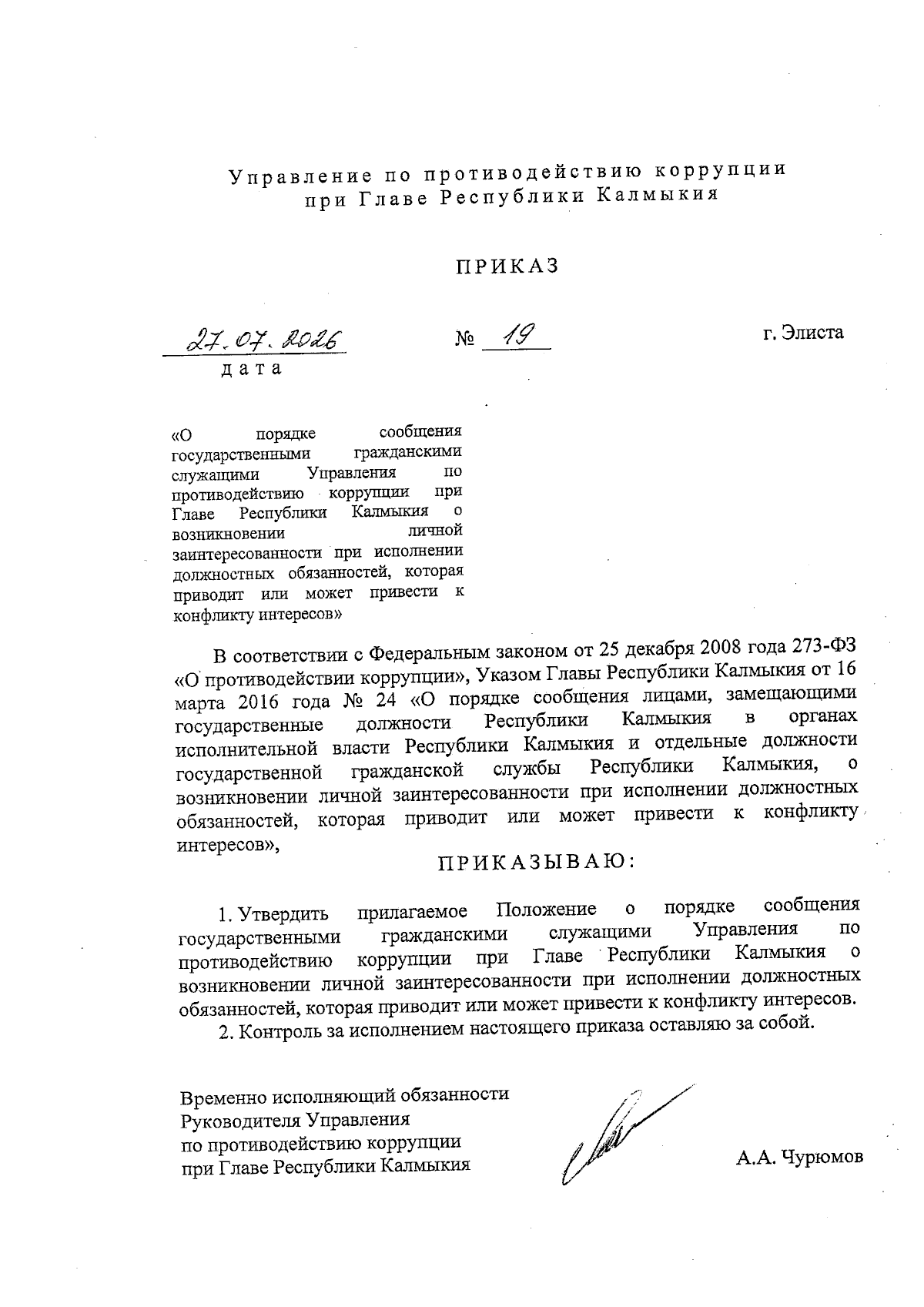 Управление по противодействию коррупции при Главе Республики Калмыкия

ПРИКАЗ

27.07.2026
дата

№ 19

г. Элиста

«О порядке сообщения государственными гражданскими служащими Управления по противодействию коррупции при Главе Республики Калмыкия о возникновении личной заинтересованности при исполнении должностных обязанностей, которая приводит или может привести к конфликту интересов»

В соответствии с Федеральным законом от 25 декабря 2008 года 273-ФЗ «О противодействии коррупции», Указом Главы Республики Калмыкия от 16 марта 2016 года № 24 «О порядке сообщения лицами, замещающими государственные должности Республики Калмыкия в органах исполнительной власти Республики Калмыкия и отдельные должности государственной гражданской службы Республики Калмыкия, о возникновении личной заинтересованности при исполнении должностных обязанностей, которая приводит или может привести к конфликту интересов»,

ПРИКАЗЫВАЮ:

1. Утвердить прилагаемое Положение о порядке сообщения государственными гражданскими служащими Управления по противодействию коррупции при Главе Республики Калмыкия о возникновении личной заинтересованности при исполнении должностных обязанностей, которая приводит или может привести к конфликту интересов.

2. Контроль за исполнением настоящего приказа оставляю за собой.

Временно исполняющий обязанности Руководителя Управления по противодействию коррупции при Главе Республики Калмыкия

А.А. Чурюмов